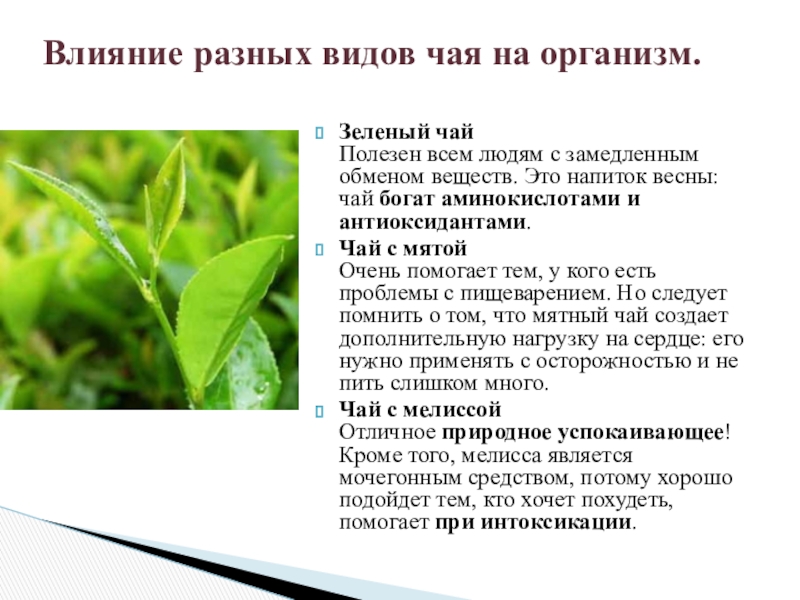 Влияние разных видов чая на организм.

Зеленый чай
Полезен всем людям с замедленным обменом веществ. Это напиток весны: чай богат аминокислотами и антиоксидантами.

Чай с мятой
Очень помогает тем, у кого есть проблемы с пищеварением. Но следует помнить о том, что мятный чай создает дополнительную нагрузку на сердце: его нужно применять с осторожностью и не пить слишком много.

Чай с мелиссой
Отличное природное успокаивающее! Кроме того, мелисса является мочегонным средством, потому хорошо подойдет тем, кто хочет похудеть, помогает при интоксикации.